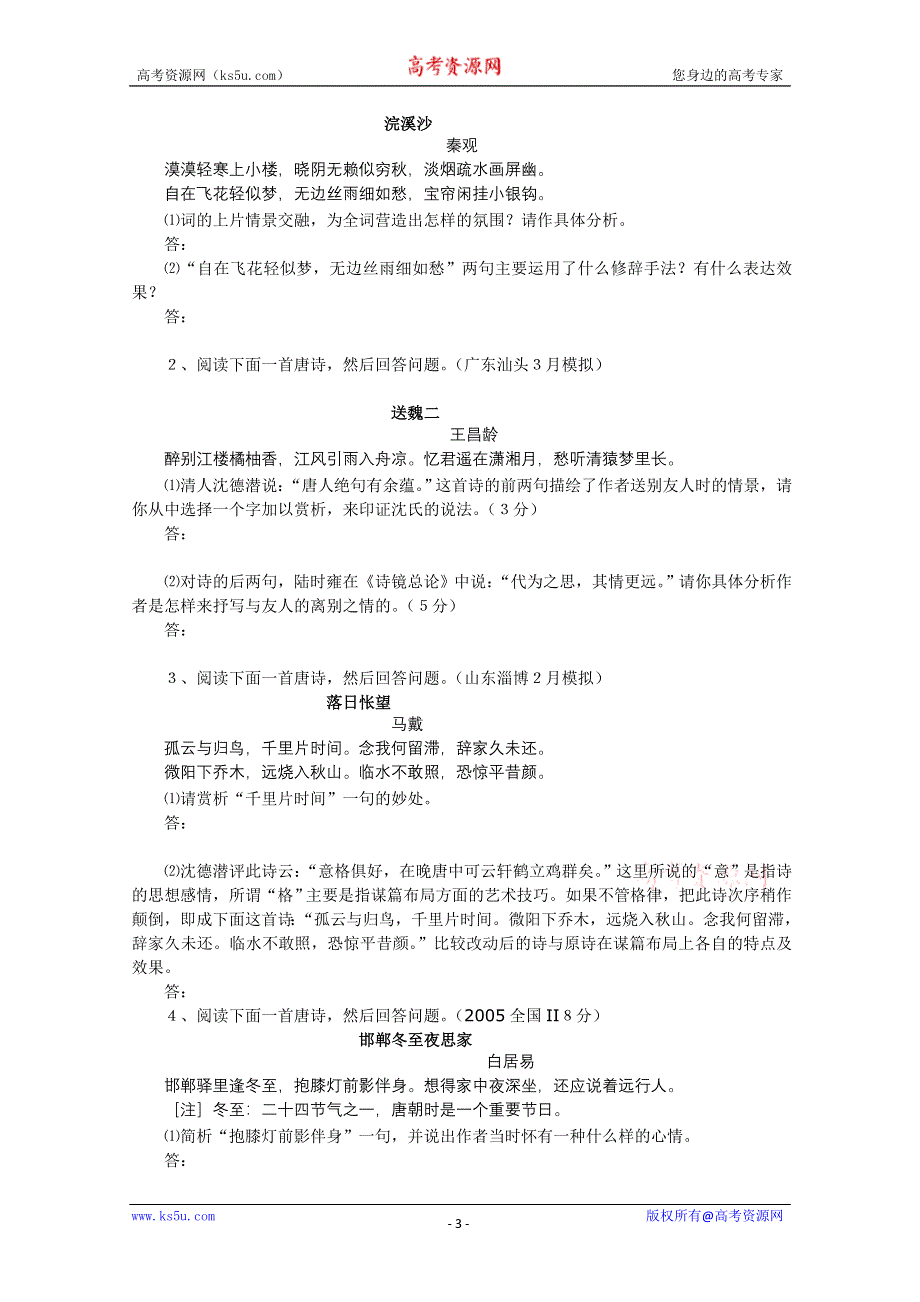 高考资源网（ks5u.com） 高考资源网 您身边的高考专家

浣溪沙
秦观
漠漠轻寒上小楼，晓阴无赖似穷秋，淡烟疏水画屏幽。
自在飞花轻似梦，无边丝雨细如愁，宝帘闲挂小银钩。
⑴词的上片情景交融，为全词营造出怎样的氛围？请作具体分析。
答：
⑵“自在飞花轻似梦，无边丝雨细如愁”两句主要运用了什么修辞手法？有什么表达效果？
答：

2、阅读下面一首唐诗，然后回答问题。（广东汕头3月模拟）

送魏二
王昌龄
醉别江楼橘柚香，江风引雨入舟凉。忆君遥在潇湘月，愁听清猿梦里长。
⑴清人沈德潜说：“唐人绝句有余蕴。”这首诗的前两句描绘了作者送别友人时的情景，请你从中选择一个字加以赏析，来印证沈氏的说法。（3分）
答：

⑵对诗的后两句，陆时雍在《诗镜总论》中说：“代为之思，其情更远。”请你具体分析作者是怎样来抒写与友人的离别之情的。（5分）
答：

3、阅读下面一首唐诗，然后回答问题。（山东淄博2月模拟）
落日怅望
马戴
孤云与归鸟，千里片时间。念我何留滞，辞家久未还。
微阳下乔木，远烧入秋山。临水不敢照，恐惊平昔颜。
⑴请赏析“千里片时间”一句的妙处。
答：

⑵沈德潜评此诗云：“意格俱好，在晚唐中可云轩鹤立鸡群矣。”这里所说的“意”是指诗的思想感情，所谓“格”主要是指谋篇布局方面的艺术技巧。如果不管格律，把此诗次序稍作颠倒，即成下面这首诗：“孤云与归鸟，千里片时间。微阳下乔木，远烧入秋山。念我何留滞，辞家久未还。临水不敢照，恐惊平昔颜。”比较改动后的诗与原诗在谋篇布局上各自的特点及效果。
答：
4、阅读下面一首唐诗，然后回答问题。（2005全国II 8分）
邯郸冬至夜思家
白居易
邯郸驿里逢冬至，抱膝灯前影伴身。想得家中夜深坐，还应说着远行人。
[注] 冬至：二十四节气之一，唐朝时是一个重要节日。
⑴简析“抱膝灯前影伴身”一句，并说出作者当时怀有一种什么样的心情。
答：

www.ks5u.com - 3 - 版权所有@高考资源网